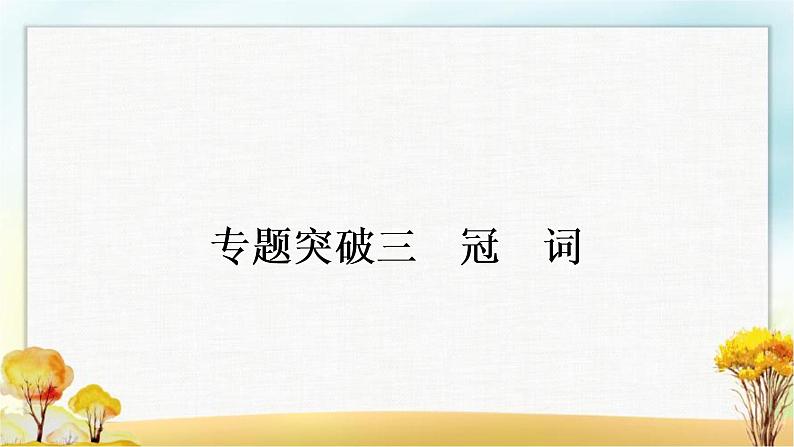 专题突破三　冠　词